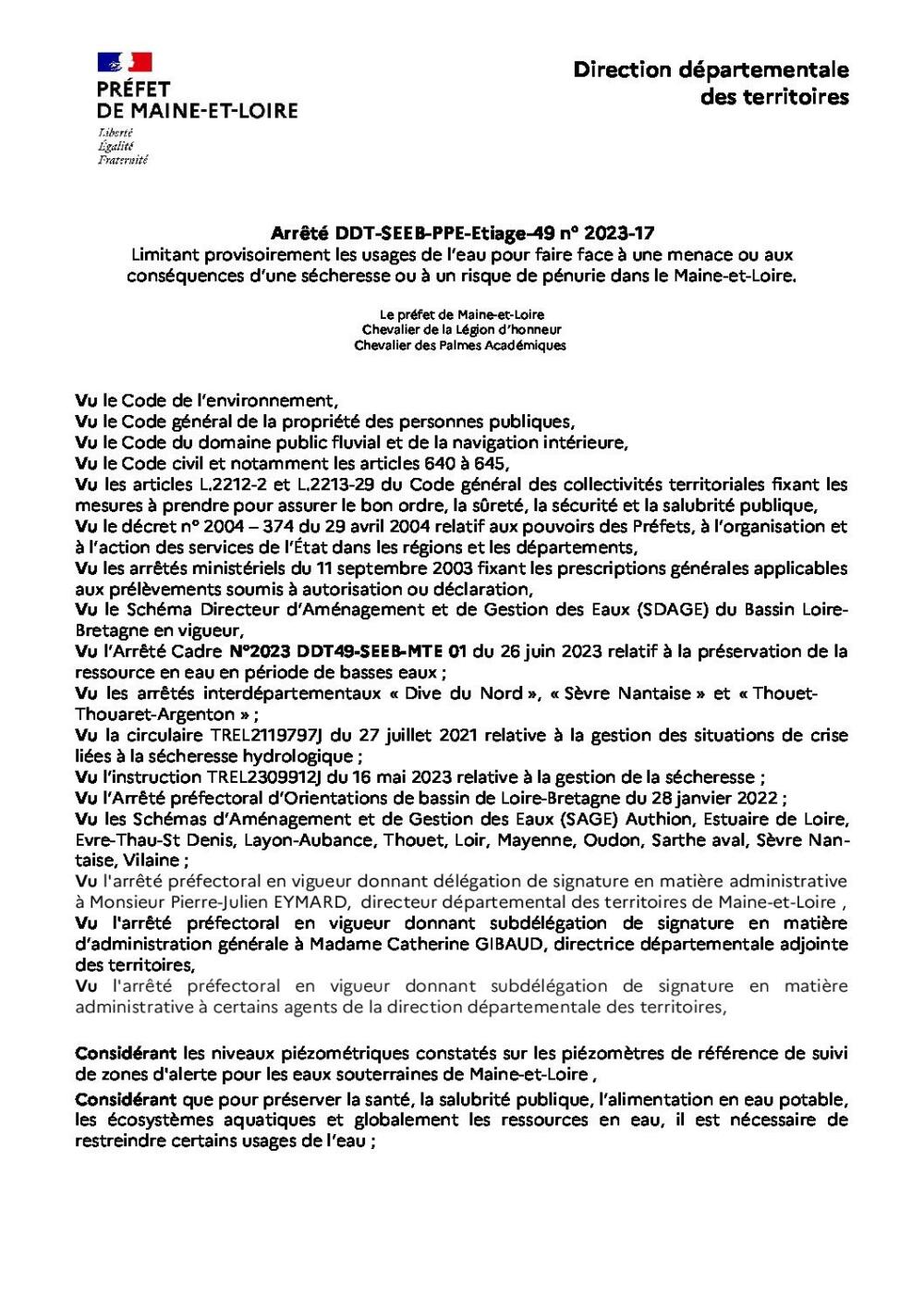 PRÉFET
DE MAINE-ET-LOIRE
Liberté
Égalité
Fraternité

Direction départementale
des territoires

Arrêté DDT-SEEB-PPE-Etiage-49 n° 2023-17
Limitant provisoirement les usages de l'eau pour faire face à une menace ou aux conséquences d'une sécheresse ou à un risque de pénurie dans le Maine-et-Loire.

Le préfet de Maine-et-Loire
Chevalier de la Légion d'honneur
Chevalier des Palmes Académiques

Vu le Code de l'environnement,
Vu le Code général de la propriété des personnes publiques,
Vu le Code du domaine public fluvial et de la navigation intérieure,
Vu le Code civil et notamment les articles 640 à 645,
Vu les articles L.2212-2 et L.2213-29 du Code général des collectivités territoriales fixant les mesures à prendre pour assurer le bon ordre, la sûreté, la sécurité et la salubrité publique,
Vu le décret n° 2004 – 374 du 29 avril 2004 relatif aux pouvoirs des Préfets, à l'organisation et à l'action des services de l'État dans les régions et les départements,
Vu les arrêtés ministériels du 11 septembre 2003 fixant les prescriptions générales applicables aux prélèvements soumis à autorisation ou déclaration,
Vu le Schéma Directeur d'Aménagement et de Gestion des Eaux (SDAGE) du Bassin Loire-Bretagne en vigueur,
Vu l'Arrêté Cadre N°2023 DDT49-SEEB-MTE 01 du 26 juin 2023 relatif à la préservation de la ressource en eau en période de basses eaux ;
Vu les arrêtés interdépartementaux « Dive du Nord », « Sèvre Nantaise » et « Thouet-Thouaret-Argenton » ;
Vu la circulaire TREL2119797J du 27 juillet 2021 relative à la gestion des situations de crise liées à la sécheresse hydrologique ;
Vu l'instruction TREL2309912J du 16 mai 2023 relative à la gestion de la sécheresse ;
Vu l'Arrêté préfectoral d'Orientations de bassin de Loire-Bretagne du 28 janvier 2022 ;
Vu les Schémas d'Aménagement et de Gestion des Eaux (SAGE) Authion, Estuaire de Loire, Evre-Thau-St Denis, Layon-Aubance, Thouet, Loir, Mayenne, Oudon, Sarthe aval, Sèvre Nantaise, Vilaine ;
Vu l'arrêté préfectoral en vigueur donnant délégation de signature en matière administrative à Monsieur Pierre-Julien EYMARD, directeur départemental des territoires de Maine-et-Loire ,
Vu l'arrêté préfectoral en vigueur donnant subdélégation de signature en matière d'administration générale à Madame Catherine GIBAUD, directrice départementale adjointe des territoires,
Vu l'arrêté préfectoral en vigueur donnant subdélégation de signature en matière administrative à certains agents de la direction départementale des territoires,

Considérant les niveaux piézométriques constatés sur les piézomètres de référence de suivi de zones d'alerte pour les eaux souterraines de Maine-et-Loire ,
Considérant que pour préserver la santé, la salubrité publique, l'alimentation en eau potable, les écosystèmes aquatiques et globalement les ressources en eau, il est nécessaire de restreindre certains usages de l'eau ;